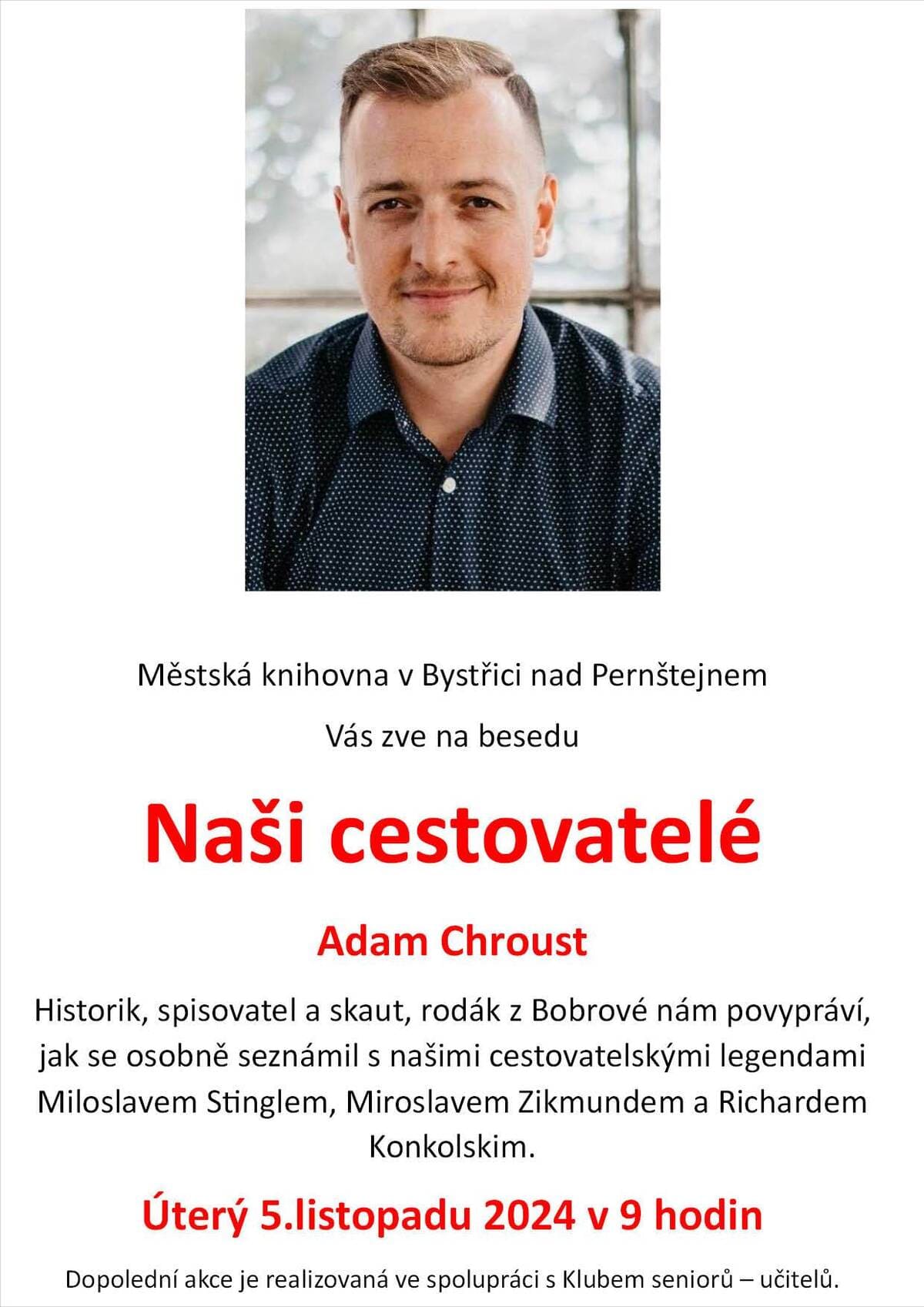 Městská knihovna v Bystřici nad Pernštejnem

Vás zve na besedu

Naši cestovatelé

Adam Chroust

Historik, spisovatel a skaut, rodák z Bobrové nám povypráví, jak se osobně seznámil s našimi cestovatelskými legendami Miloslavem Stinglem, Miroslavem Zikmundem a Richardem Konkolskim.

Úterý 5.listopadu 2024 v 9 hodin

Dopolední akce je realizovaná ve spolupráci s Klubem seniorů – učitelů.